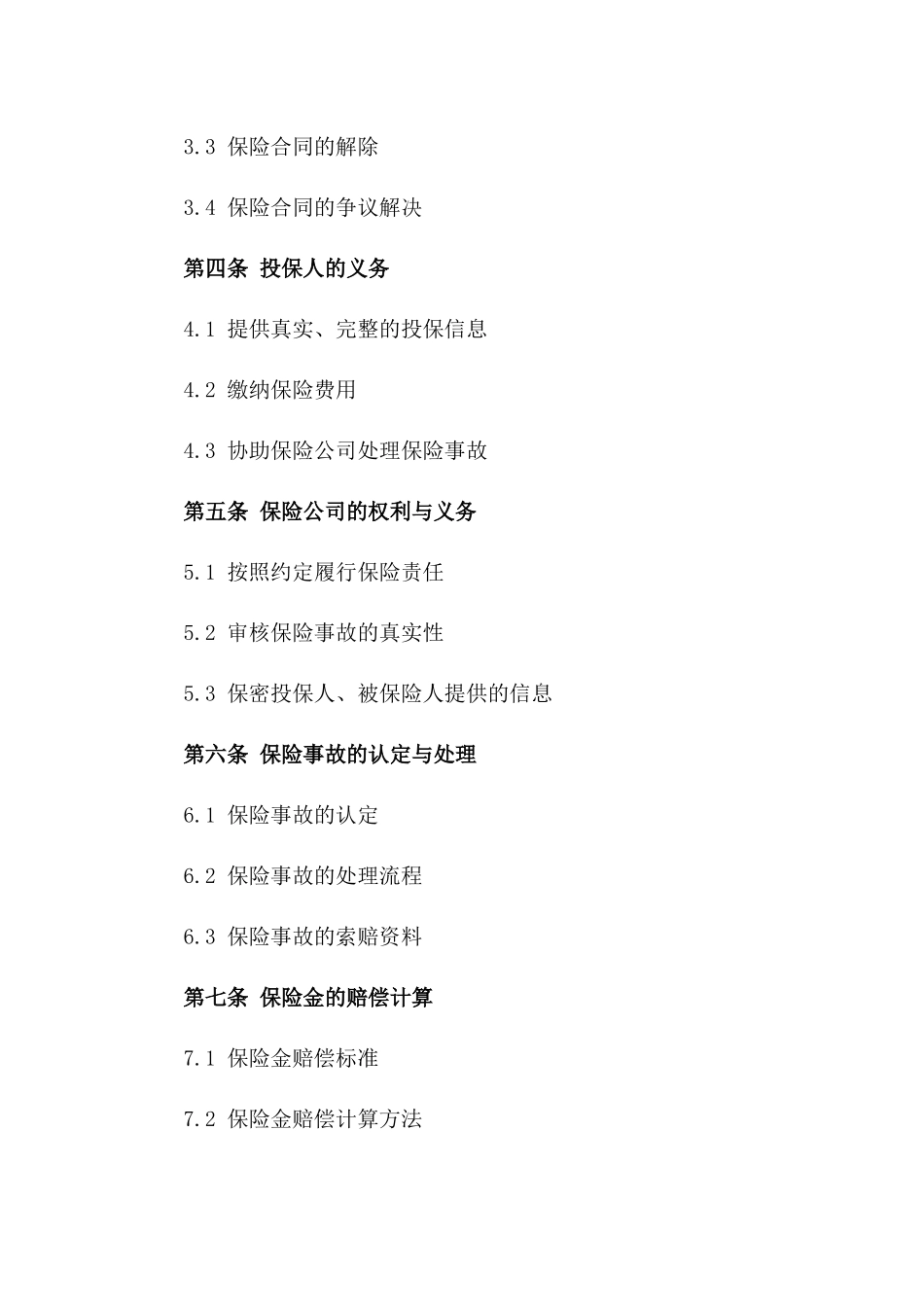 3.3 保险合同的解除

3.4 保险合同的争议解决

第四条 投保人的义务

4.1 提供真实、完整的投保信息

4.2 缴纳保险费用

4.3 协助保险公司处理保险事故

第五条 保险公司的权利与义务

5.1 按照约定履行保险责任

5.2 审核保险事故的真实性

5.3 保密投保人、被保险人提供的信息

第六条 保险事故的认定与处理

6.1 保险事故的认定

6.2 保险事故的处理流程

6.3 保险事故的索赔资料

第七条 保险金的赔偿计算

7.1 保险金赔偿标准

7.2 保险金赔偿计算方法